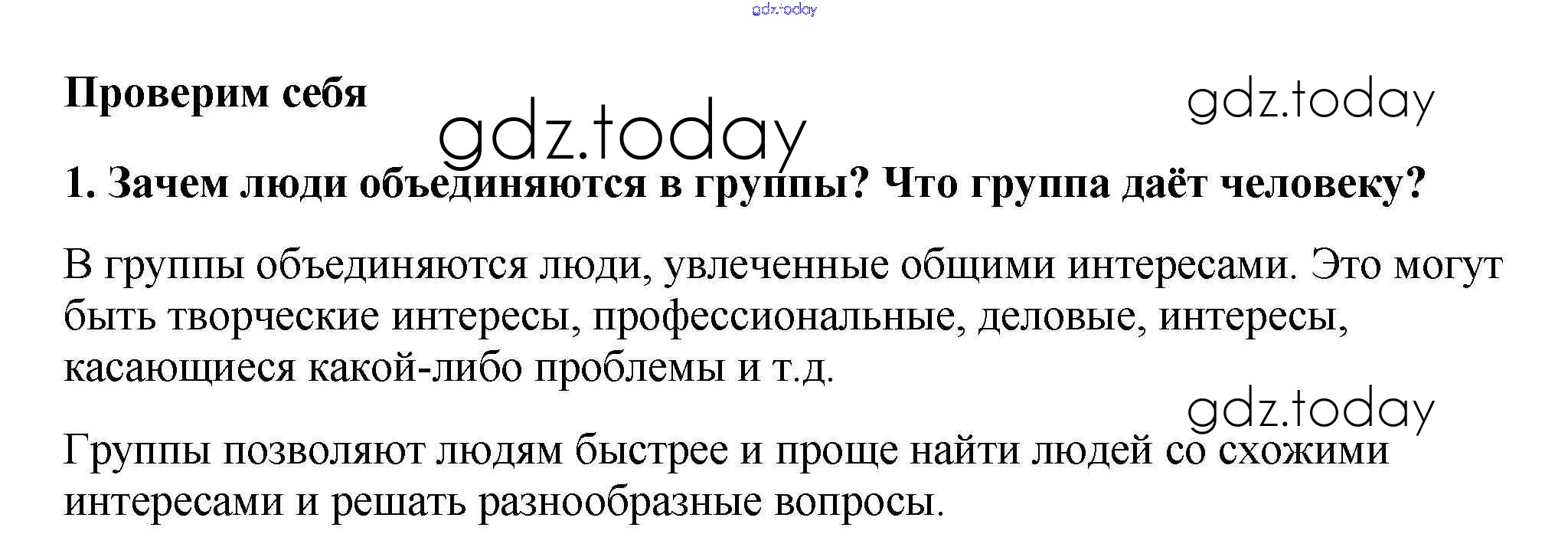 Проверим себя

1. Зачем люди объединяются в группы? Что группа даёт человеку?

В группы объединяются люди, увлеченные общими интересами. Это могут быть творческие интересы, профессиональные, деловые, интересы, касающиеся какой-либо проблемы и т.д.

Группы позволяют людям быстрее и проще найти людей со схожими интересами и решать разнообразные вопросы.

gdz.today